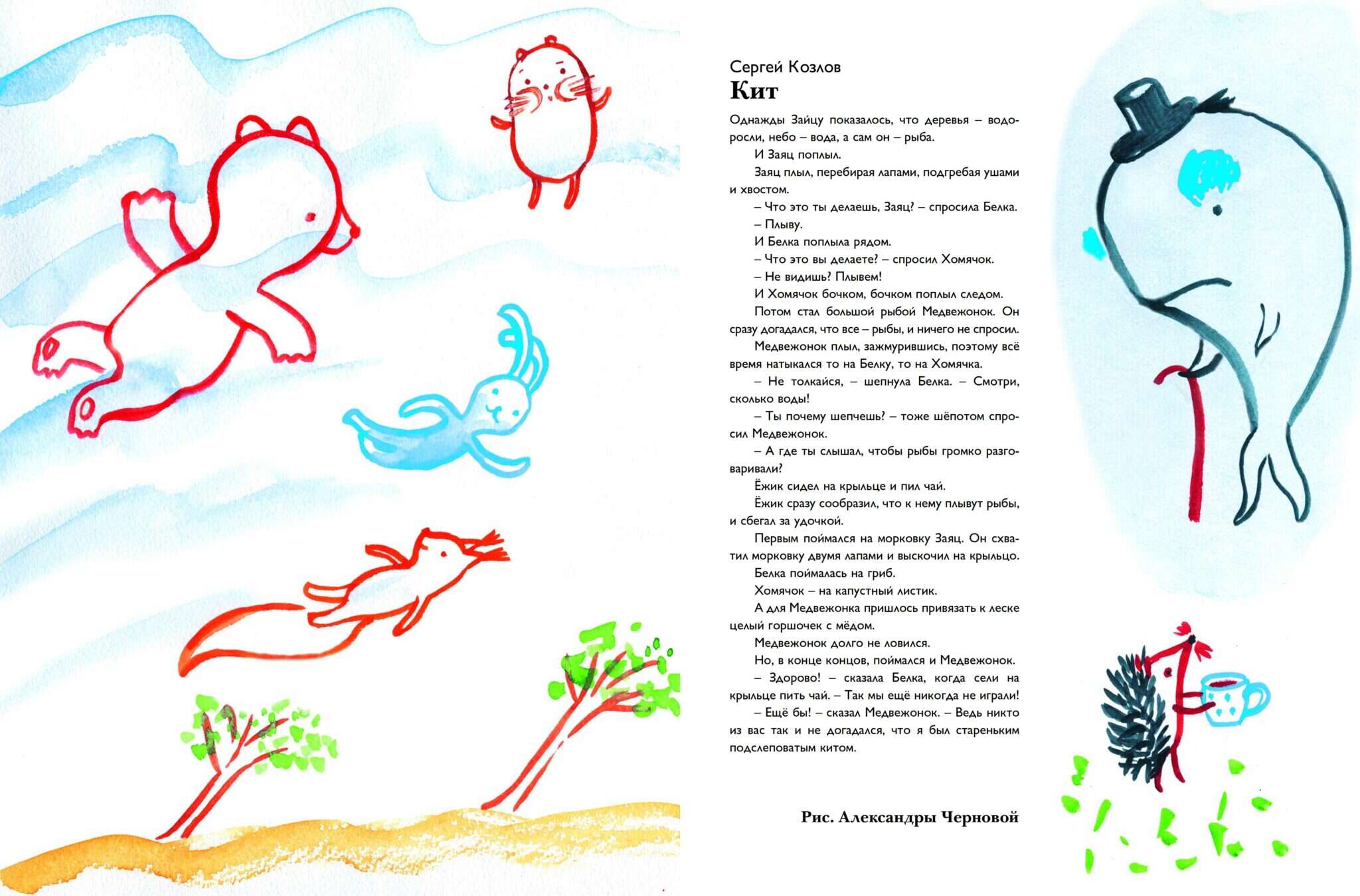 Сергей Козлов
Кит

Однажды Зайцу показалось, что деревья – водоросли, небо – вода, а сам он – рыба.

И Заяц поплыл.

Заяц плыл, перебирая лапами, подгребая ушами и хвостом.

– Что это ты делаешь, Заяц? – спросила Белка.

– Плыву.

И Белка поплыла рядом.

– Что это вы делаете? – спросил Хомячок.

– Не видишь? Плывем!

И Хомячок бочком, бочком поплыл следом.

Потом стал большой рыбой Медвежонок. Он сразу догадался, что все – рыбы, и ничего не спросил.

Медвежонок плыл, зажмурившись, поэтому всё время натыкался то на Белку, то на Хомячка.

– Не толкайся, – шепнула Белка. – Смотри, сколько воды!

– Ты почему шепчешь? – тоже шёпотом спросил Медвежонок.

– А где ты слышал, чтобы рыбы громко разговаривали?

Ёжик сидел на крыльце и пил чай.

Ёжик сразу сообразил, что к нему плывут рыбы, и сбегал за удочкой.

Первым поймался на морковку Заяц. Он схватил морковку двумя лапами и выскочил на крыльцо.

Белка поймалась на гриб.

Хомячок – на капустный листик.

А для Медвежонка пришлось привязать к леске целый горшочек с мёдом.

Медвежонок долго не ловился.

Но, в конце концов, поймался и Медвежонок.

– Здорово! – сказала Белка, когда сели на крыльце пить чай. – Так мы ещё никогда не играли!

– Ещё бы! – сказал Медвежонок. – Ведь никто из вас так и не догадался, что я был стареньким подслеповатым китом.

Рис. Александры Черновой